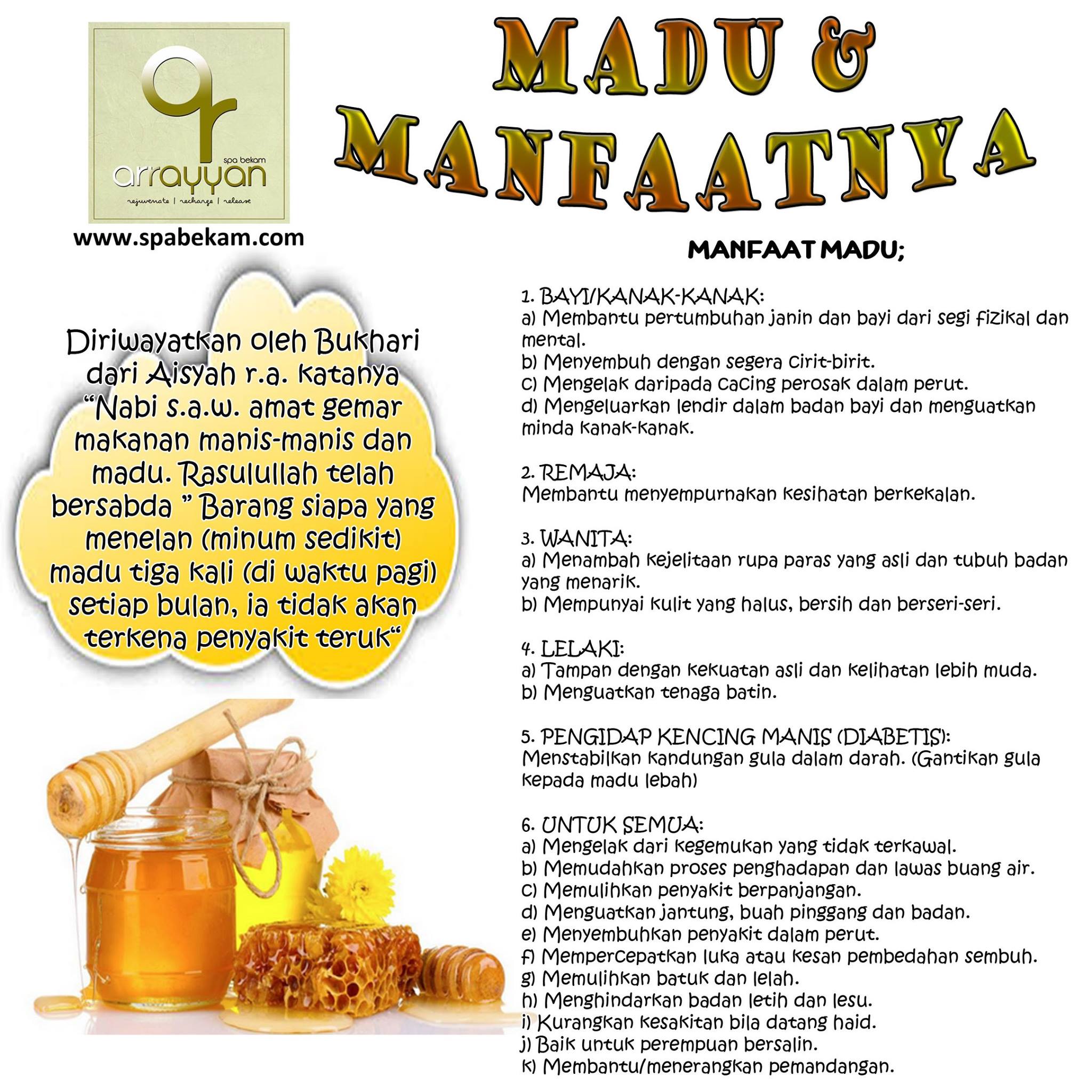 spa bekam
arrayyan
rejuvenate | recharge | release

www.spabekam.com

MADU & MANFAATNYA

Diriwayatkan oleh Bukhari dari Aisyah r.a. katanya "Nabi s.a.w. amat gemar makanan manis-manis dan madu. Rasulullah telah bersabda " Barang siapa yang menelan (minum sedikit) madu tiga kali (di waktu pagi) setiap bulan, ia tidak akan terkena penyakit teruk"

MANFAAT MADU;

1. BAYI/KANAK-KANAK:
a) Membantu pertumbuhan janin dan bayi dari segi fizikal dan mental.
b) Menyembuh dengan segera cirit-birit.
c) Mengelak daripada cacing perosak dalam perut.
d) Mengeluarkan lendir dalam badan bayi dan menguatkan minda kanak-kanak.

2. REMAJA:
Membantu menyempurnakan kesihatan berkekalan.

3. WANITA:
a) Menambah kejelitaan rupa paras yang asli dan tubuh badan yang menarik.
b) Mempunyai kulit yang halus, bersih dan berseri-seri.

4. LELAKI:
a) Tampan dengan kekuatan asli dan kelihatan lebih muda.
b) Menguatkan tenaga batin.

5. PENGIDAP KENCING MANIS (DIABETIS):
Menstabilkan kandungan gula dalam darah. (Gantikan gula kepada madu lebah)

6. UNTUK SEMUA:
a) Mengelak dari kegemukan yang tidak terkawal.
b) Memudahkan proses penghadapan dan lawas buang air.
c) Memulihkan penyakit berpanjangan.
d) Menguatkan jantung, buah pinggang dan badan.
e) Menyembuhkan penyakit dalam perut.
f) Mempercepatkan luka atau kesan pembedahan sembuh.
g) Memulihkan batuk dan lelah.
h) Menghindarkan badan letih dan lesu.
i) Kurangkan kesakitan bila datang haid.
j) Baik untuk perempuan bersalin.
k) Membantu/menerangkan pemandangan.